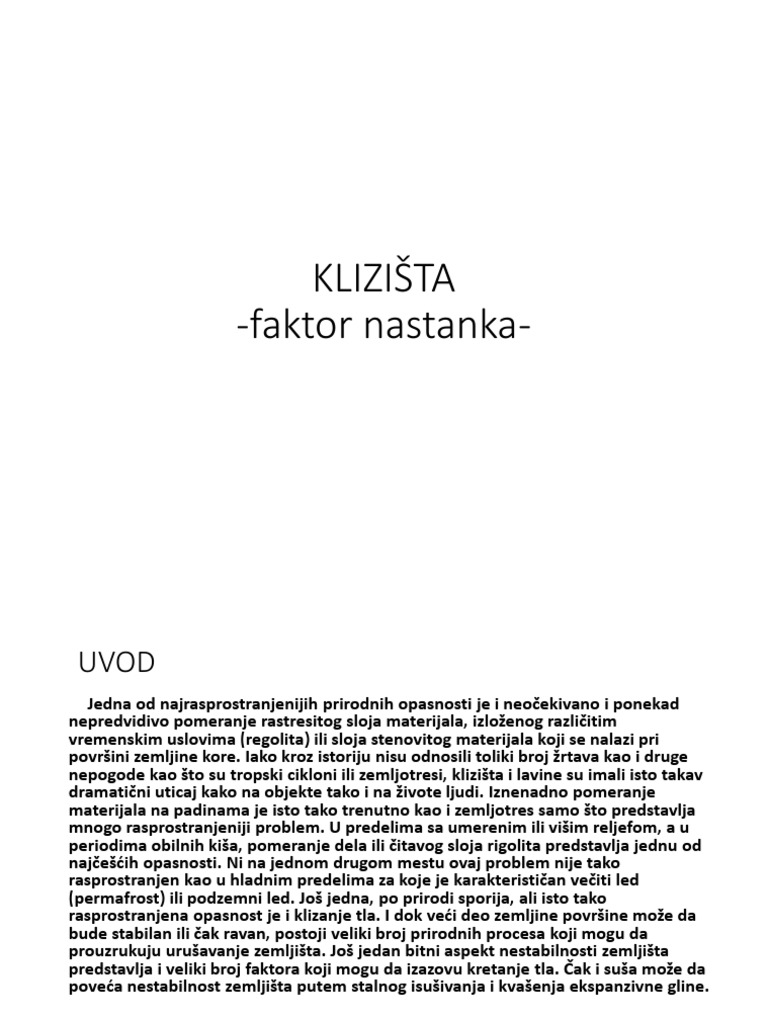 KLIZIŠTA
-faktor nastanka-

UVOD

Jedna od najrasprostranjenijih prirodnih opasnosti je i neočekivano i ponekad nepredvidivo pomeranje rastresitog sloja materijala, izloženog različitim vremenskim uslovima (regolita) ili sloja stenovitog materijala koji se nalazi pri površini zemljine kore. Iako kroz istoriju nisu odnosili toliki broj žrtava kao i druge nepogode kao što su tropski cikloni ili zemljotresi, klizišta i lavine su imali isto takav dramatični uticaj kako na objekte tako i na živote ljudi. Iznenadno pomeranje materijala na padinama je isto tako trenutno kao i zemljotres samo što predstavlja mnogo rasprostranjeniji problem. U predelima sa umerenim ili višim reljefom, a u periodima obilnih kiša, pomeranje dela ili čitavog sloja rigolita predstavlja jednu od najčešćih opasnosti. Ni na jednom drugom mestu ovaj problem nije tako rasprostranjen kao u hladnim predelima za koje je karakterističan večiti led (permafrost) ili podzemni led. Još jedna, po prirodi sporija, ali isto tako rasprostranjena opasnost je i klizanje tla. I dok veći deo zemljine površine može da bude stabilan ili čak ravan, postoji veliki broj prirodnih procesa koji mogu da prouzrukuju urušavanje zemljišta. Još jedan bitni aspekt nestabilnosti zemljišta predstavlja i veliki broj faktora koji mogu da izazovu kretanje tla. Čak i suša može da poveća nestabilnost zemljišta putem stalnog isušivanja i kvašenja ekspanzivne gline.